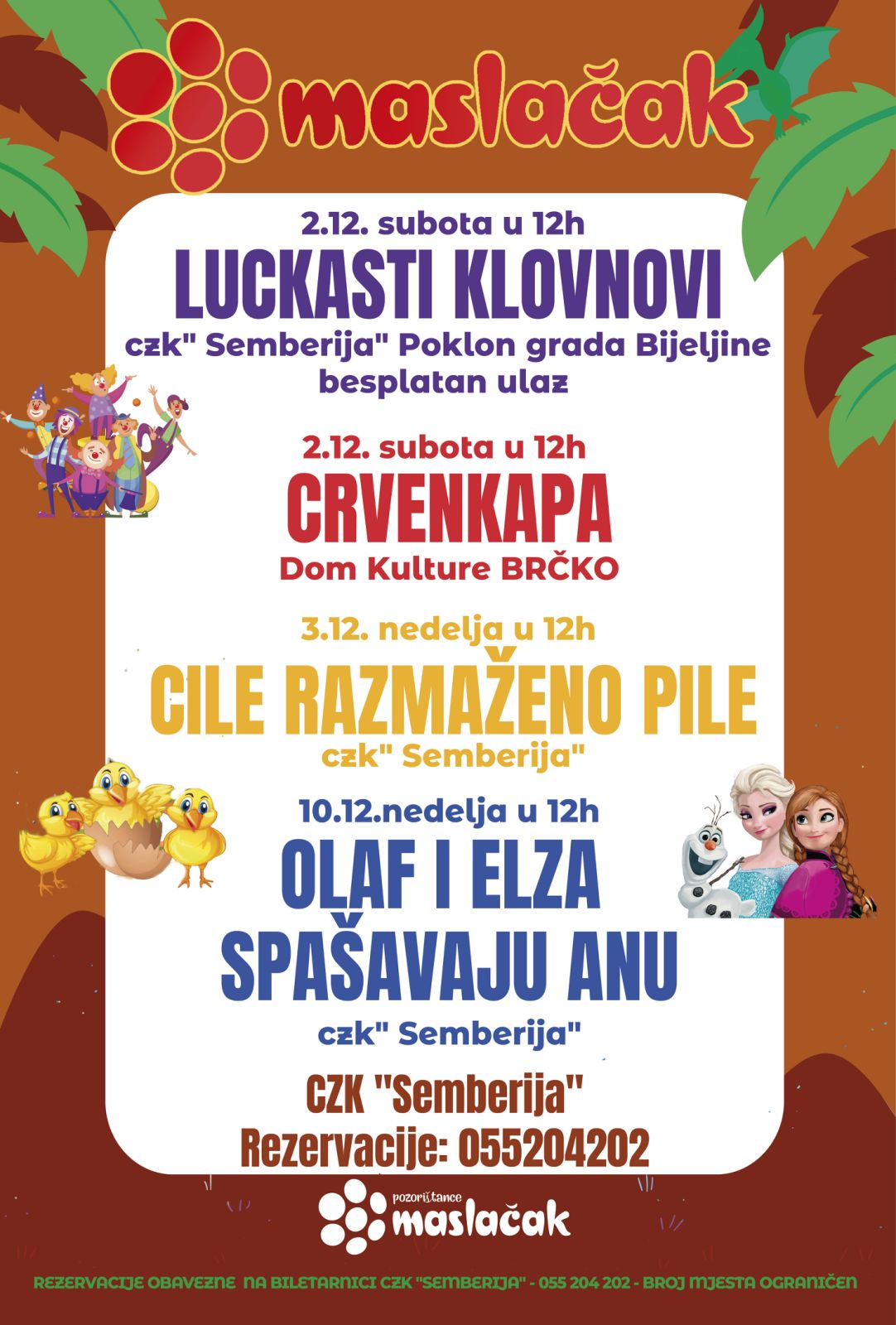 maslačak

2.12. subota u 12h
LUCKASTI KLOVNOVI
czk" Semberija" Poklon grada Bijeljine
besplatan ulaz

2.12. subota u 12h
CRVENKAPA
Dom Kulture BRČKO

3.12. nedelja u 12h
CILE RAZMAŽENO PILE
czk" Semberija"

10.12.nedelja u 12h
OLAF I ELZA
SPAŠAVAJU ANU
czk" Semberija"

CZK "Semberija"
Rezervacije: 055204202

pozorištance
maslačak

REZERVACIJE OBAVEZNE NA BILETARNICI CZK "SEMBERIJA" - 055 204 202 - BROJ MJESTA OGRANIČEN